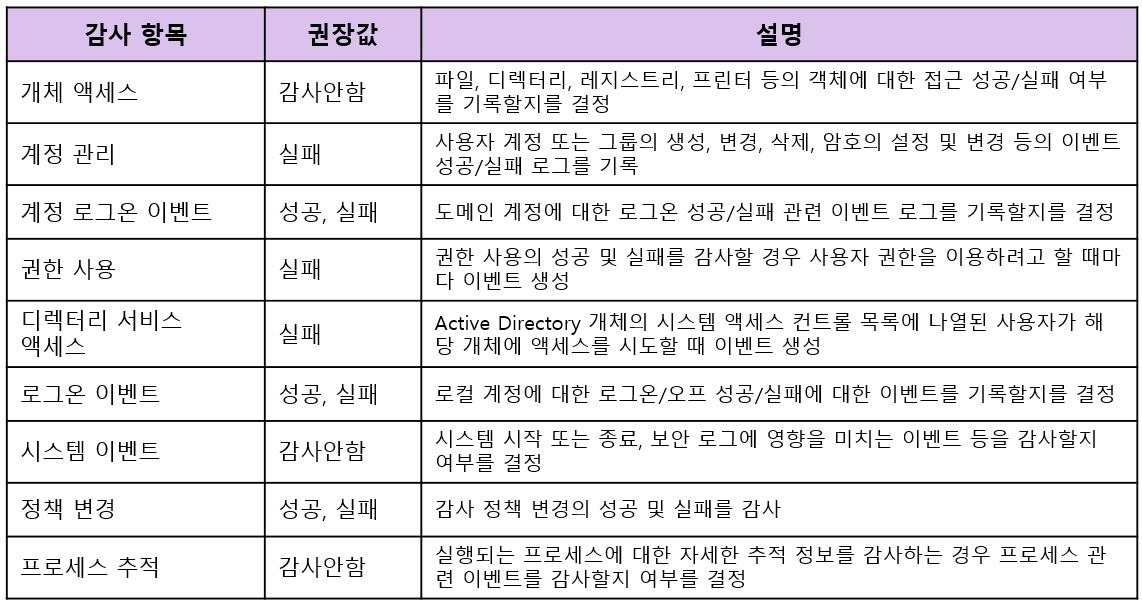 | 감사 항목 | 권장값 | 설명 |
|---|---|---|
| 개체 액세스 | 감사안함 | 파일, 디렉터리, 레지스트리, 프린터 등의 객체에 대한 접근 성공/실패 여부를 기록할지를 결정 |
| 계정 관리 | 실패 | 사용자 계정 또는 그룹의 생성, 변경, 삭제, 암호의 설정 및 변경 등의 이벤트 성공/실패 로그를 기록 |
| 계정 로그온 이벤트 | 성공, 실패 | 도메인 계정에 대한 로그온 성공/실패 관련 이벤트 로그를 기록할지를 결정 |
| 권한 사용 | 실패 | 권한 사용의 성공 및 실패를 감사할 경우 사용자 권한을 이용하려고 할 때마다 이벤트 생성 |
| 디렉터리 서비스 액세스 | 실패 | Active Directory 개체의 시스템 액세스 컨트롤 목록에 나열된 사용자가 해당 개체에 액세스를 시도할 때 이벤트 생성 |
| 로그온 이벤트 | 성공, 실패 | 로컬 계정에 대한 로그온/오프 성공/실패에 대한 이벤트를 기록할지를 결정 |
| 시스템 이벤트 | 감사안함 | 시스템 시작 또는 종료, 보안 로그에 영향을 미치는 이벤트 등을 감사할지 여부를 결정 |
| 정책 변경 | 성공, 실패 | 감사 정책 변경의 성공 및 실패를 감사 |
| 프로세스 추적 | 감사안함 | 실행되는 프로세스에 대한 자세한 추적 정보를 감사하는 경우 프로세스 관련 이벤트를 감사할지 여부를 결정 |